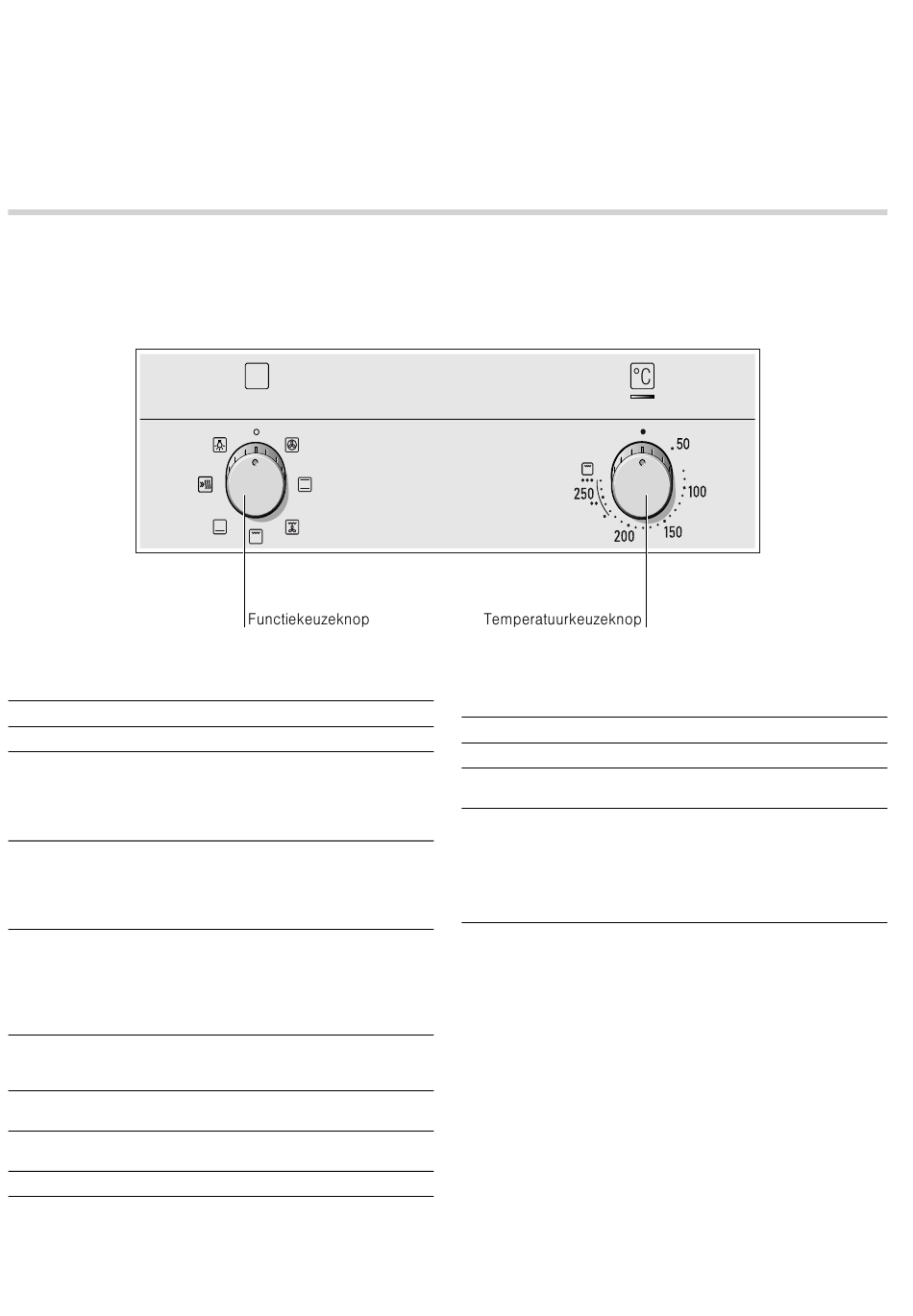 °C

50
100
150
200
250

Functiekeuzeknop

Temperatuurkeuzeknop